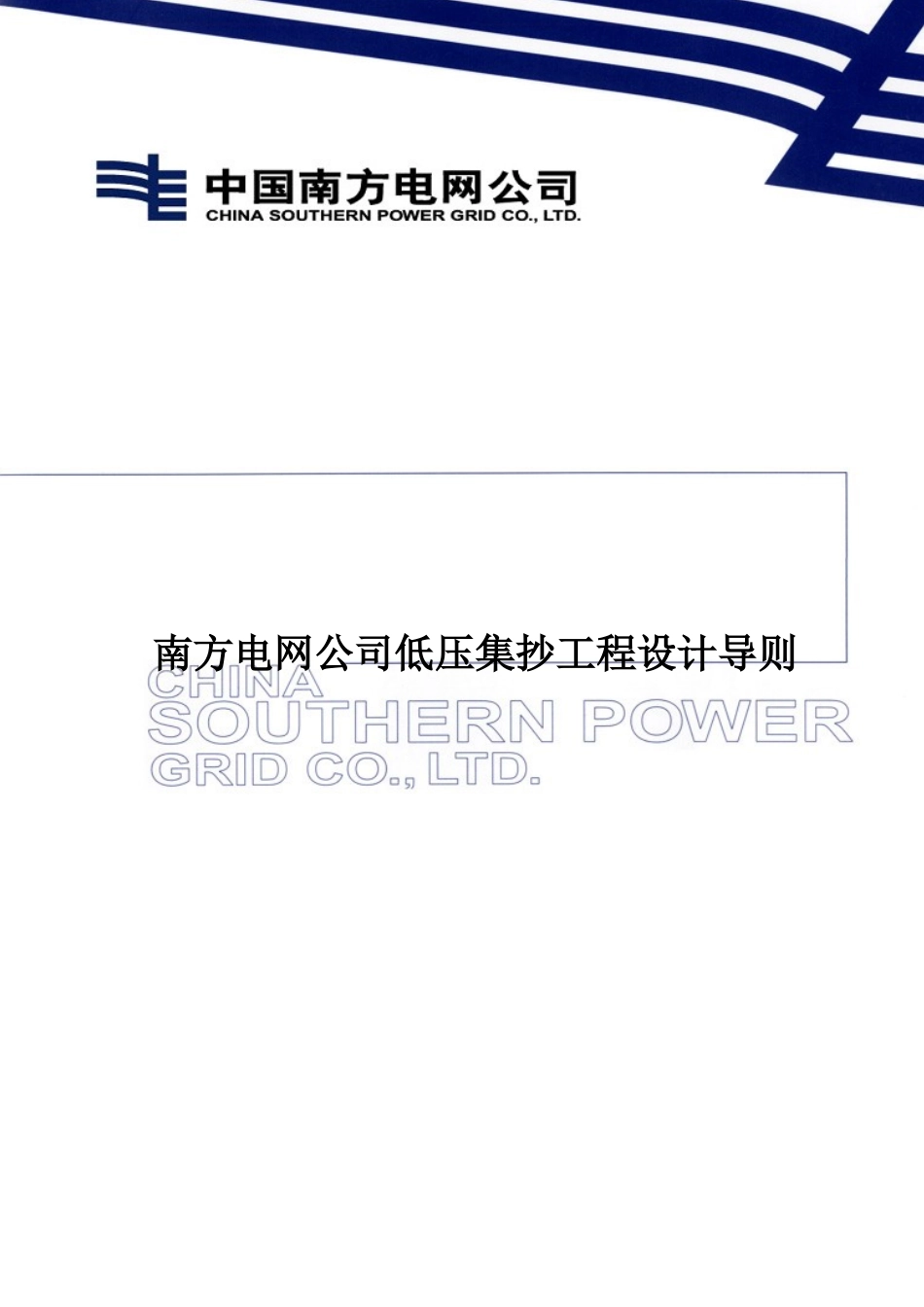 中国南方电网公司
CHINA SOUTHERN POWER GRID CO., LTD.

南方电网公司低压集抄工程设计导则

CHINA
SOUTHERN POWER
GRID CO., LTD.